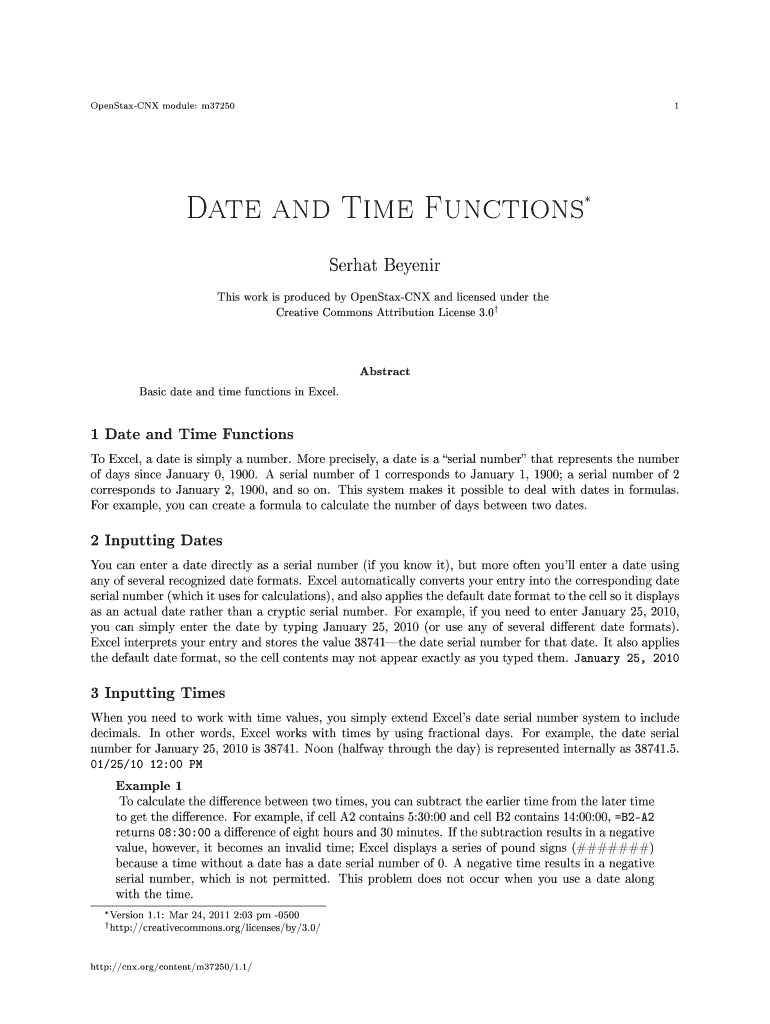 OpenStax-CNX module: m37250 1

DATE AND TIME FUNCTIONS*

Serhat Beyenir

This work is produced by OpenStax-CNX and licensed under the Creative Commons Attribution License 3.0†

Abstract

Basic date and time functions in Excel.

1 Date and Time Functions

To Excel, a date is simply a number. More precisely, a date is a "serial number" that represents the number of days since January 0, 1900. A serial number of 1 corresponds to January 1, 1900; a serial number of 2 corresponds to January 2, 1900, and so on. This system makes it possible to deal with dates in formulas. For example, you can create a formula to calculate the number of days between two dates.

2 Inputting Dates

You can enter a date directly as a serial number (if you know it), but more often you'll enter a date using any of several recognized date formats. Excel automatically converts your entry into the corresponding date serial number (which it uses for calculations), and also applies the default date format to the cell so it displays as an actual date rather than a cryptic serial number. For example, if you need to enter January 25, 2010, you can simply enter the date by typing January 25, 2010 (or use any of several different date formats). Excel interprets your entry and stores the value 38741—the date serial number for that date. It also applies the default date format, so the cell contents may not appear exactly as you typed them. January 25, 2010

3 Inputting Times

When you need to work with time values, you simply extend Excel's date serial number system to include decimals. In other words, Excel works with times by using fractional days. For example, the date serial number for January 25, 2010 is 38741. Noon (halfway through the day) is represented internally as 38741.5. 01/25/10 12:00 PM

Example 1
To calculate the difference between two times, you can subtract the earlier time from the later time to get the difference. For example, if cell A2 contains 5:30:00 and cell B2 contains 14:00:00, =B2-A2 returns 08:30:00 a difference of eight hours and 30 minutes. If the subtraction results in a negative value, however, it becomes an invalid time; Excel displays a series of pound signs (#######) because a time without a date has a date serial number of 0. A negative time results in a negative serial number, which is not permitted. This problem does not occur when you use a date along with the time.

*Version 1.1: Mar 24, 2011 2:03 pm -0500
†http://creativecommons.org/licenses/by/3.0/

http://cnx.org/content/m37250/1.1/